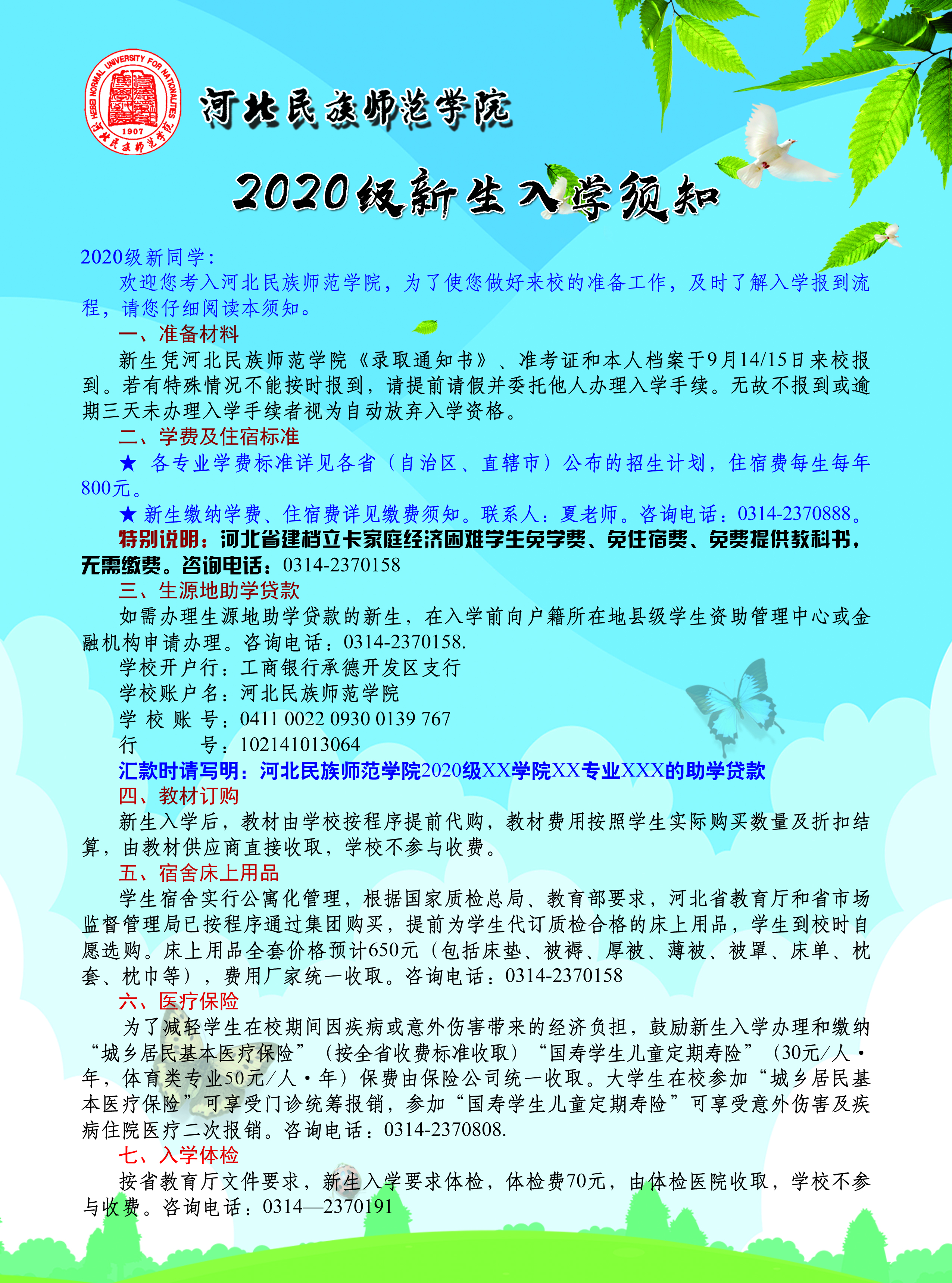 HEBEI NORMAL UNIVERSITY FOR NATIONALITIES 1907 河北民族师范学院

河北民族师范学院

2020级新生入学须知

2020级新同学：

欢迎您考入河北民族师范学院，为了使您做好来校的准备工作，及时了解入学报到流程，请您仔细阅读本须知。

一、准备材料

新生凭河北民族师范学院《录取通知书》、准考证和本人档案于9月14/15日来校报到。若有特殊情况不能按时报到，请提前请假并委托他人办理入学手续。无故不报到或逾期三天未办理入学手续者视为自动放弃入学资格。

二、学费及住宿标准

★ 各专业学费标准详见各省（自治区、直辖市）公布的招生计划，住宿费每生每年800元。

★ 新生缴纳学费、住宿费详见缴费须知。联系人：夏老师。咨询电话：0314-2370888。

特别说明：河北省建档立卡家庭经济困难学生免学费、免住宿费、免费提供教科书，无需缴费。咨询电话：0314-2370158

三、生源地助学贷款

如需办理生源地助学贷款的新生，在入学前向户籍所在地县级学生资助管理中心或金融机构申请办理。咨询电话：0314-2370158.

学校开户行：工商银行承德开发区支行

学校账户名：河北民族师范学院

学 校 账 号：0411 0022 0930 0139 767

行 号：102141013064

汇款时请写明：河北民族师范学院2020级XX学院XX专业XXX的助学贷款

四、教材订购

新生入学后，教材由学校按程序提前代购，教材费用按照学生实际购买数量及折扣结算，由教材供应商直接收取，学校不参与收费。

五、宿舍床上用品

学生宿舍实行公寓化管理，根据国家质检总局、教育部要求，河北省教育厅和省市场监督管理局已按程序通过集团购买，提前为学生代订质检合格的床上用品，学生到校时自愿选购。床上用品全套价格预计650元（包括床垫、被褥、厚被、薄被、被罩、床单、枕套、枕巾等），费用厂家统一收取。咨询电话：0314-2370158

六、医疗保险

为了减轻学生在校期间因疾病或意外伤害带来的经济负担，鼓励新生入学办理和缴纳“城乡居民基本医疗保险”（按全省收费标准收取）“国寿学生儿童定期寿险”（30元/人·年，体育类专业50元/人·年）保费由保险公司统一收取。大学生在校参加“城乡居民基本医疗保险”可享受门诊统筹报销，参加“国寿学生儿童定期寿险”可享受意外伤害及疾病住院医疗二次报销。咨询电话：0314-2370808.

七、入学体检

按省教育厅文件要求，新生入学要求体检，体检费70元，由体检医院收取，学校不参与收费。咨询电话：0314—2370191